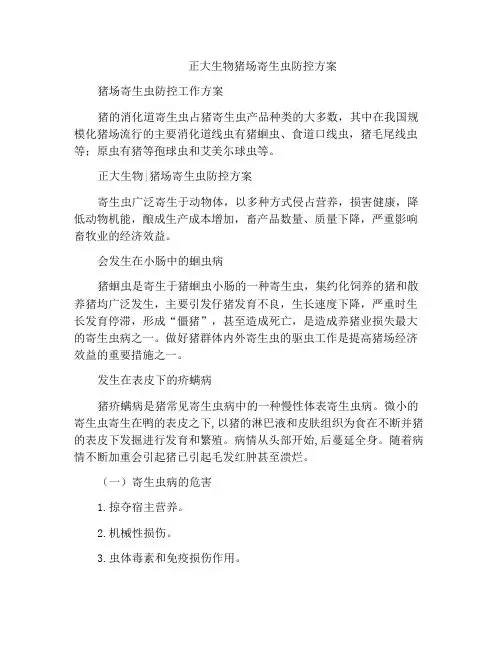 正大生物猪场寄生虫防控方案

猪场寄生虫防控工作方案

猪的消化道寄生虫占猪寄生虫产品种类的大多数，其中在我国规模化猪场流行的主要消化道线虫有猪蛔虫、食道口线虫，猪毛尾线虫等；原虫有猪等孢球虫和艾美尔球虫等。

正大生物|猪场寄生虫防控方案

寄生虫广泛寄生于动物体，以多种方式侵占营养，损害健康，降低动物机能，酿成生产成本增加，畜产品数量、质量下降，严重影响畜牧业的经济效益。

会发生在小肠中的蛔虫病

猪蛔虫是寄生于猪蛔虫小肠的一种寄生虫，集约化饲养的猪和散养猪均广泛发生，主要引发仔猪发育不良，生长速度下降，严重时生长发育停滞，形成“僵猪”，甚至造成死亡，是造成养猪业损失最大的寄生虫病之一。做好猪群体内外寄生虫的驱虫工作是提高猪场经济效益的重要措施之一。

发生在表皮下的疥螨病

猪疥螨病是猪常见寄生虫病中的一种慢性体表寄生虫病。微小的寄生虫寄生在鸭的表皮之下，以猪的淋巴液和皮肤组织为食在不断并猪的表皮下发掘进行发育和繁殖。病情从头部开始，后蔓延全身。随着病情不断加重会引起猪已引起毛发红肿甚至溃烂。

（一）寄生虫病的危害

1.掠夺宿主营养。

2.机械性损伤。

3.虫体毒素和免疫损伤作用。